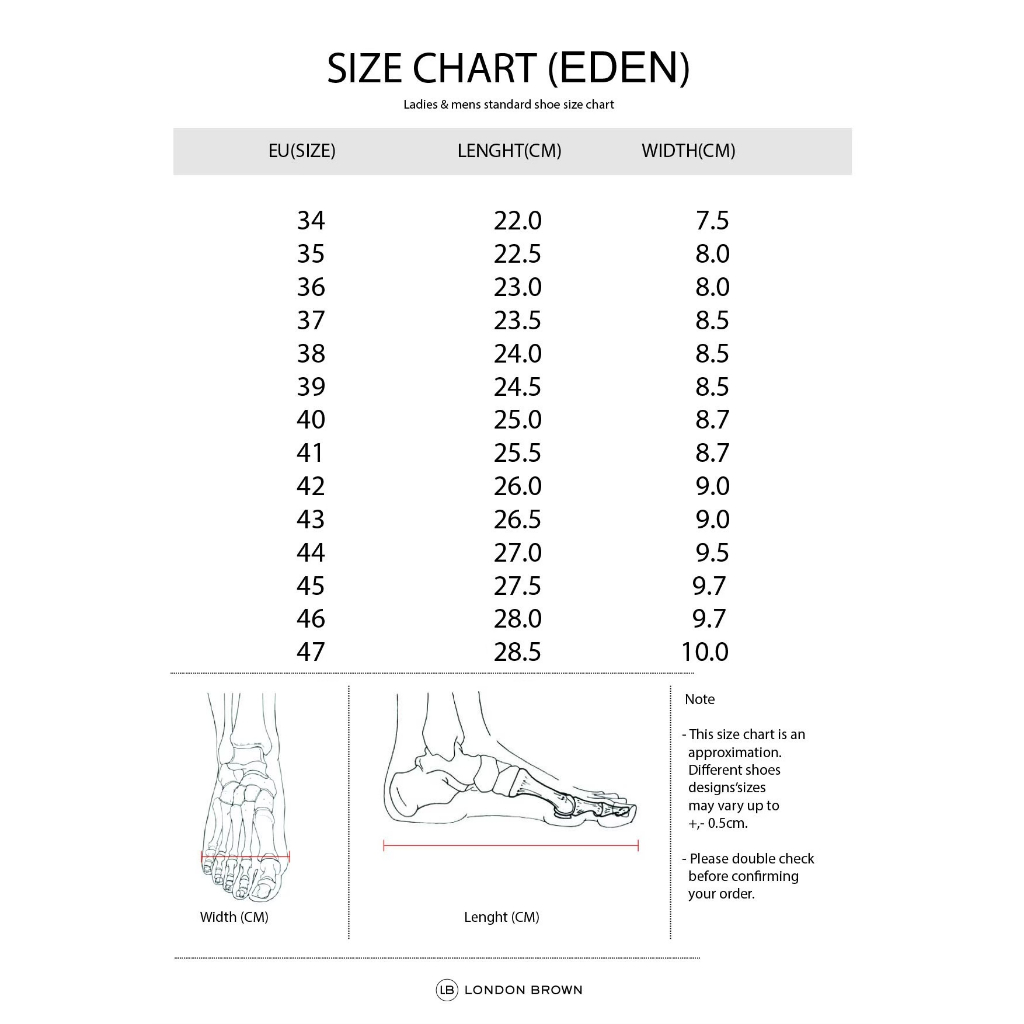 SIZE CHART (EDEN)

Ladies & mens standard shoe size chart

| EU(SIZE) | LENGHT(CM) | WIDTH(CM) |
|---|---|---|
| 34 | 22.0 | 7.5 |
| 35 | 22.5 | 8.0 |
| 36 | 23.0 | 8.0 |
| 37 | 23.5 | 8.5 |
| 38 | 24.0 | 8.5 |
| 39 | 24.5 | 8.5 |
| 40 | 25.0 | 8.7 |
| 41 | 25.5 | 8.7 |
| 42 | 26.0 | 9.0 |
| 43 | 26.5 | 9.0 |
| 44 | 27.0 | 9.5 |
| 45 | 27.5 | 9.7 |
| 46 | 28.0 | 9.7 |
| 47 | 28.5 | 10.0 |

Width (CM)

Lenght (CM)

Note

- This size chart is an approximation. Different shoes designs'sizes may vary up to +,- 0.5cm.

- Please double check before confirming your order.

LB LONDON BROWN